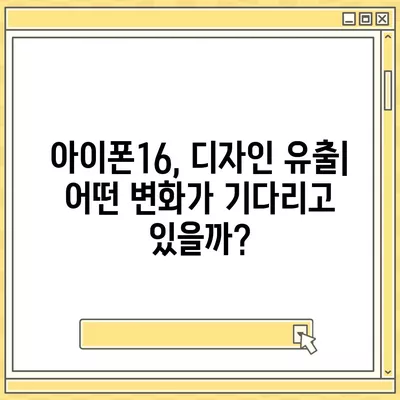 아이폰16, 디자인 유출| 어떤 변화가 기다리고 있을까?